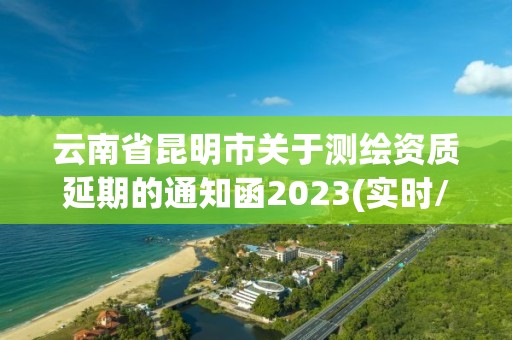 云南省昆明市关于测绘资质延期的通知函2023(实时/